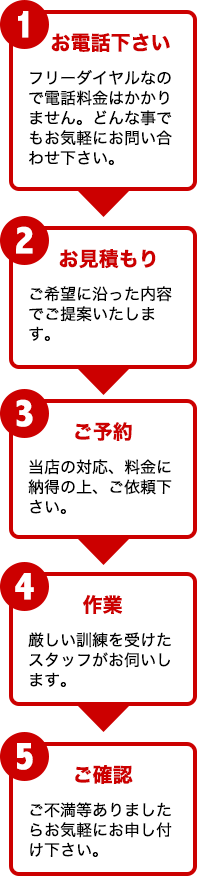 1
お電話下さい

フリーダイヤルなので電話料金はかかりません。どんな事でもお気軽にお問い合わせ下さい。

2
お見積もり

ご希望に沿った内容でご提案いたします。

3
ご予約

当店の対応、料金に納得の上、ご依頼下さい。

4
作業

厳しい訓練を受けたスタッフがお伺いします。

5
ご確認

ご不満等ありましたらお気軽にお申し付け下さい。